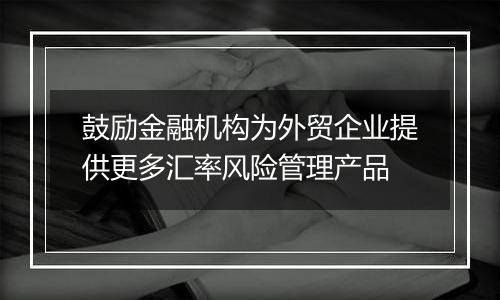 鼓励金融机构为外贸企业提供更多汇率风险管理产品